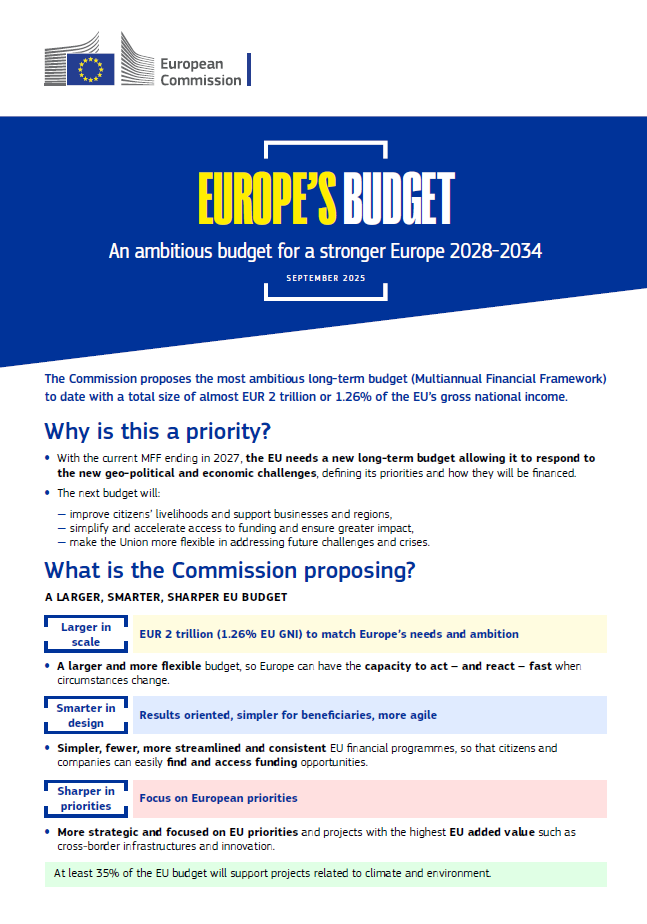 European Commission

EUROPE'S BUDGET

An ambitious budget for a stronger Europe 2028-2034

SEPTEMBER 2025

The Commission proposes the most ambitious long-term budget (Multiannual Financial Framework) to date with a total size of almost EUR 2 trillion or 1.26% of the EU's gross national income.

Why is this a priority?

• With the current MFF ending in 2027, the EU needs a new long-term budget allowing it to respond to the new geo-political and economic challenges, defining its priorities and how they will be financed.

• The next budget will:

— improve citizens' livelihoods and support businesses and regions,
— simplify and accelerate access to funding and ensure greater impact,
— make the Union more flexible in addressing future challenges and crises.

What is the Commission proposing?

A LARGER, SMARTER, SHARPER EU BUDGET

Larger in scale

EUR 2 trillion (1.26% EU GNI) to match Europe's needs and ambition

• A larger and more flexible budget, so Europe can have the capacity to act – and react – fast when circumstances change.

Smarter in design

Results oriented, simpler for beneficiaries, more agile

• Simpler, fewer, more streamlined and consistent EU financial programmes, so that citizens and companies can easily find and access funding opportunities.

Sharper in priorities

Focus on European priorities

• More strategic and focused on EU priorities and projects with the highest EU added value such as cross-border infrastructures and innovation.

At least 35% of the EU budget will support projects related to climate and environment.